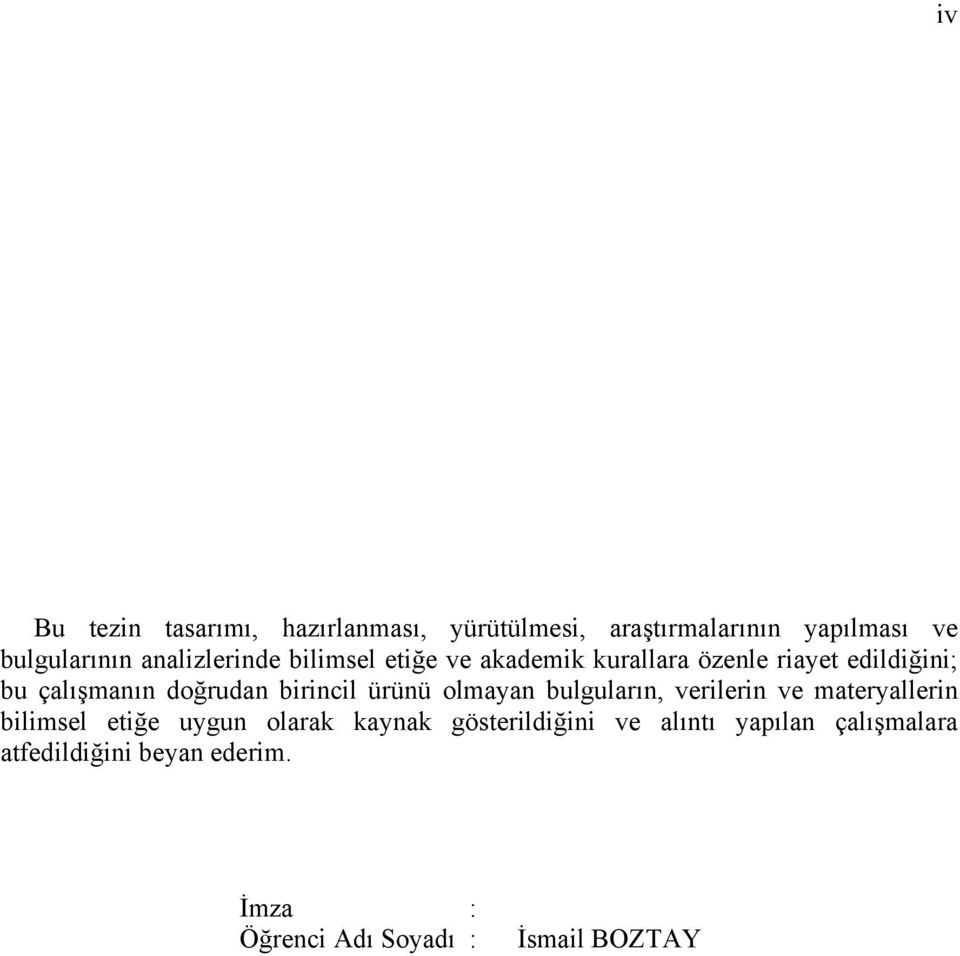 iv

Bu tezin tasarımı, hazırlanması, yürütülmesi, araştırmalarının yapılması ve bulgularının analizlerinde bilimsel etiğe ve akademik kurallara özenle riayet edildiğini; bu çalışmanın doğrudan birincil ürünü olmayan bulguların, verilerin ve materyallerin bilimsel etiğe uygun olarak kaynak gösterildiğini ve alıntı yapılan çalışmalara atfedildiğini beyan ederim.

İmza :
Öğrenci Adı Soyadı : İsmail BOZTAY